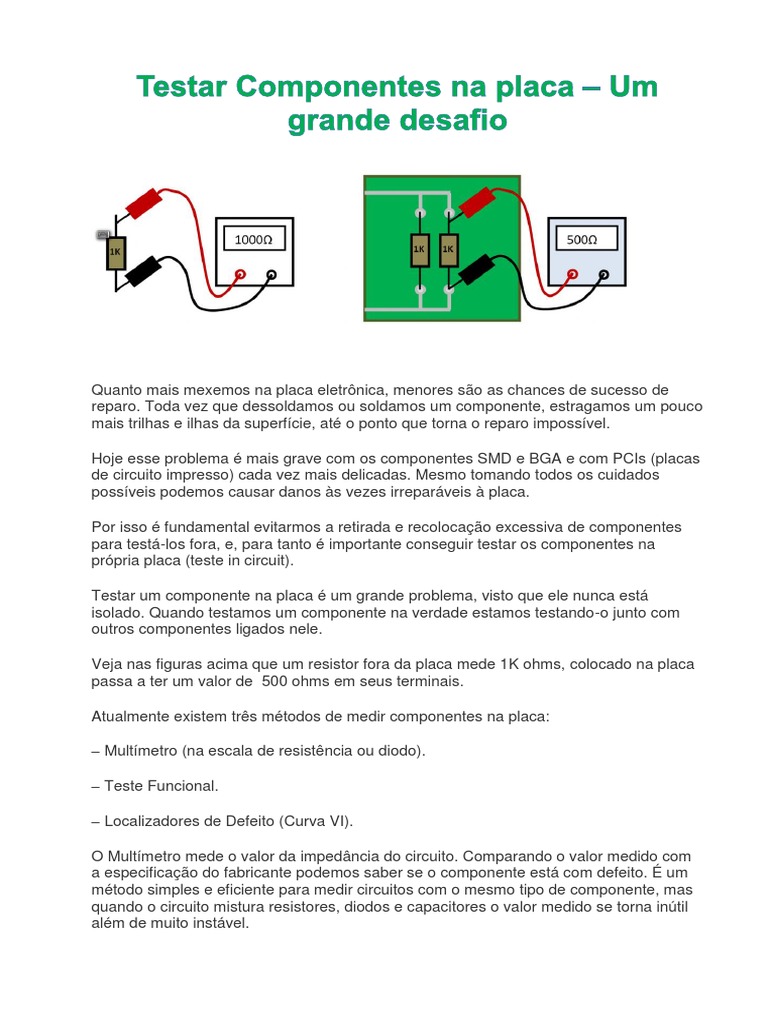 Testar Componentes na placa – Um grande desafio

1K

1000Ω

1K

1K

500Ω

Quanto mais mexemos na placa eletrônica, menores são as chances de sucesso de reparo. Toda vez que dessoldamos ou soldamos um componente, estragamos um pouco mais trilhas e ilhas da superfície, até o ponto que torna o reparo impossível.

Hoje esse problema é mais grave com os componentes SMD e BGA e com PCIs (placas de circuito impresso) cada vez mais delicadas. Mesmo tomando todos os cuidados possíveis podemos causar danos às vezes irreparáveis à placa.

Por isso é fundamental evitarmos a retirada e recolocação excessiva de componentes para testá-los fora, e, para tanto é importante conseguir testar os componentes na própria placa (teste in circuit).

Testar um componente na placa é um grande problema, visto que ele nunca está isolado. Quando testamos um componente na verdade estamos testando-o junto com outros componentes ligados nele.

Veja nas figuras acima que um resistor fora da placa mede 1K ohms, colocado na placa passa a ter um valor de 500 ohms em seus terminais.

Atualmente existem três métodos de medir componentes na placa:

– Multímetro (na escala de resistência ou diodo).

– Teste Funcional.

– Localizadores de Defeito (Curva VI).

O Multímetro mede o valor da impedância do circuito. Comparando o valor medido com a especificação do fabricante podemos saber se o componente está com defeito. É um método simples e eficiente para medir circuitos com o mesmo tipo de componente, mas quando o circuito mistura resistores, diodos e capacitores o valor medido se torna inútil além de muito instável.